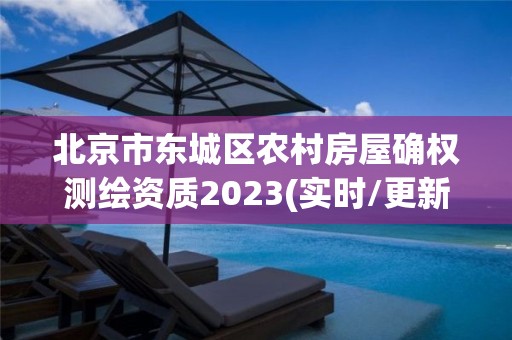 北京市东城区农村房屋确权测绘资质2023(实时/更新